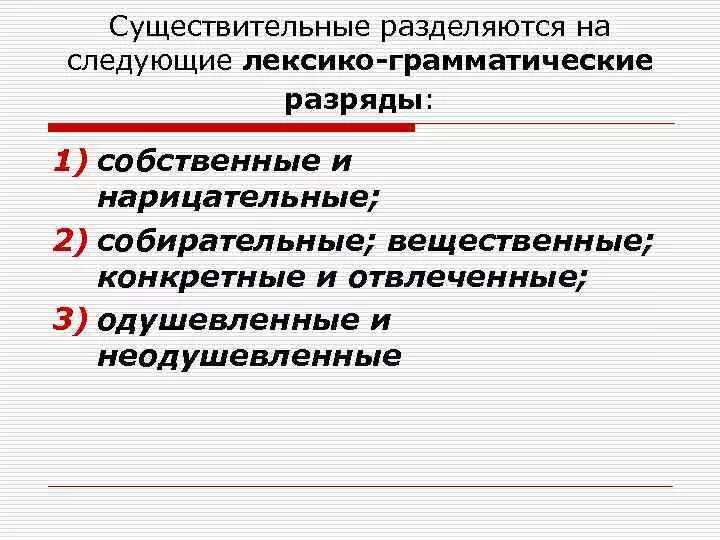 Существительные разделяются на следующие лексико-грамматические разряды:

1) собственные и нарицательные;
2) собирательные; вещественные; конкретные и отвлеченные;
3) одушевленные и неодушевленные